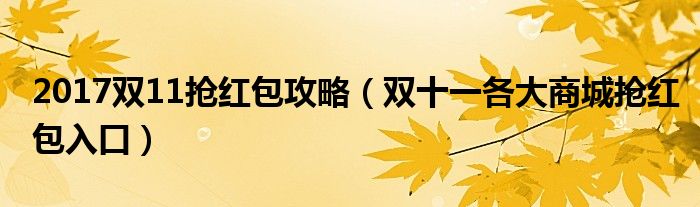 2017双11抢红包攻略（双十一各大商城抢红包入口）